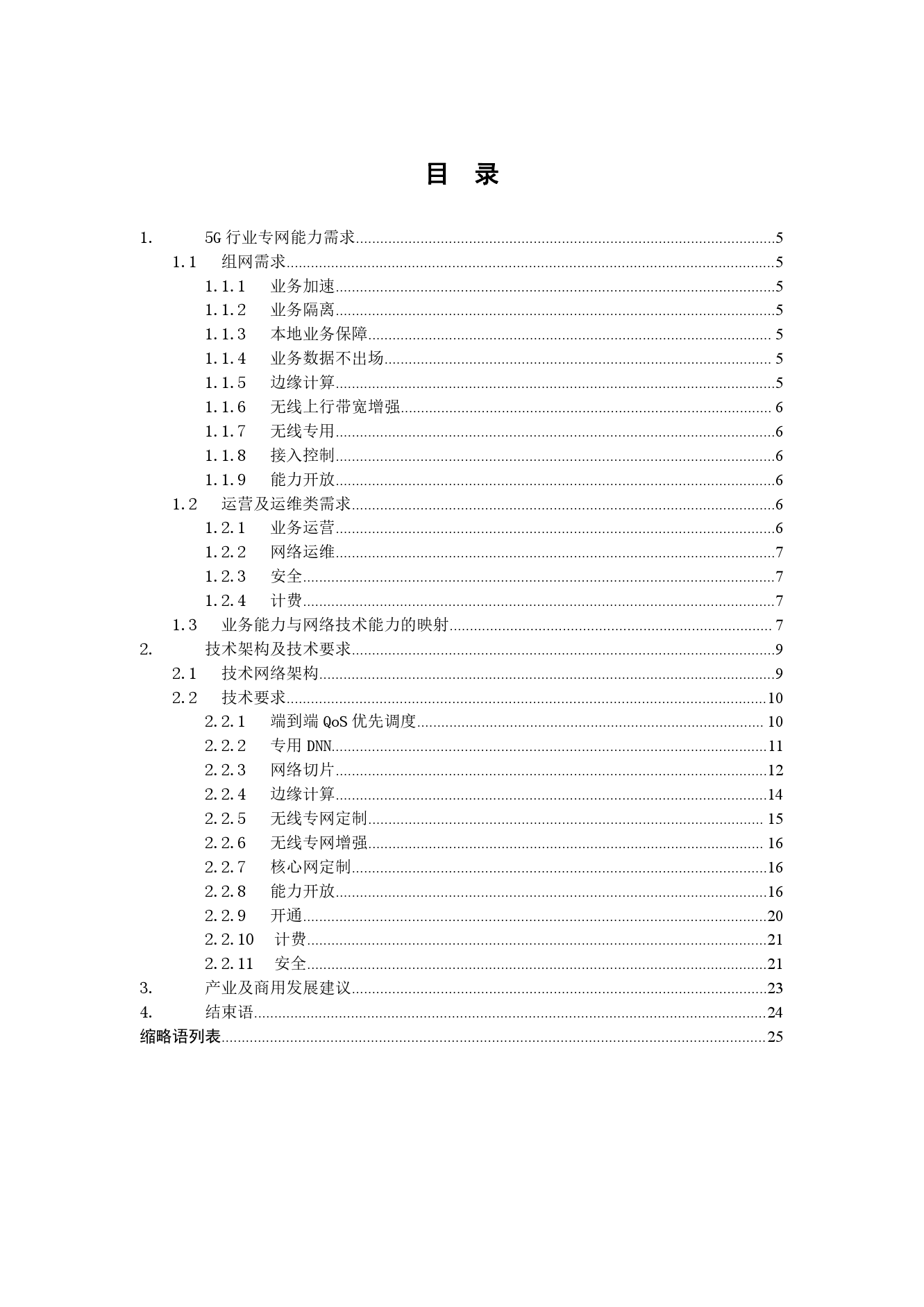 目 录

1. 5G 行业专网能力需求......5
1.1 组网需求......5
1.1.1 业务加速......5
1.1.2 业务隔离......5
1.1.3 本地业务保障......5
1.1.4 业务数据不出场......5
1.1.5 边缘计算......5
1.1.6 无线上行带宽增强......6
1.1.7 无线专用......6
1.1.8 接入控制......6
1.1.9 能力开放......6
1.2 运营及运维类需求......6
1.2.1 业务运营......6
1.2.2 网络运维......7
1.2.3 安全......7
1.2.4 计费......7
1.3 业务能力与网络技术能力的映射......7
2. 技术架构及技术要求......9
2.1 技术网络架构......9
2.2 技术要求......10
2.2.1 端到端 QoS 优先调度......10
2.2.2 专用 DNN......11
2.2.3 网络切片......12
2.2.4 边缘计算......14
2.2.5 无线专网定制......15
2.2.6 无线专网增强......16
2.2.7 核心网定制......16
2.2.8 能力开放......16
2.2.9 开通......20
2.2.10 计费......21
2.2.11 安全......21
3. 产业及商用发展建议......23
4. 结束语......24
缩略语列表......25